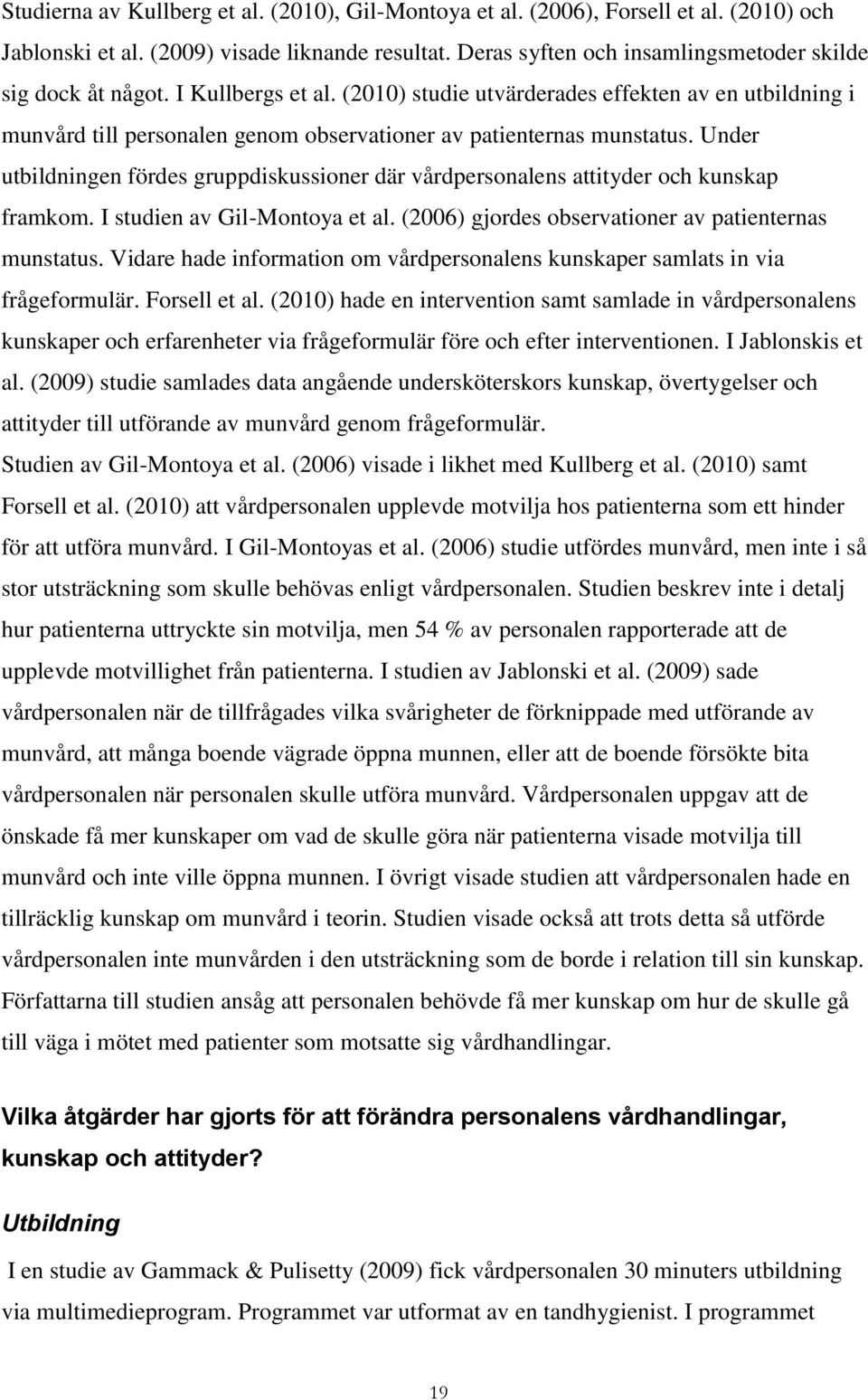 Studierna av Kullberg et al. (2010), Gil-Montoya et al. (2006), Forsell et al. (2010) och Jablonski et al. (2009) visade liknande resultat. Deras syften och insamlingsmetoder skilde sig dock åt något. I Kullbergs et al. (2010) studie utvärderades effekten av en utbildning i munvård till personalen genom observationer av patienternas munstatus. Under utbildningen fördes gruppdiskussioner där vårdpersonalens attityder och kunskap framkom. I studien av Gil-Montoya et al. (2006) gjordes observationer av patienternas munstatus. Vidare hade information om vårdpersonalens kunskaper samlats in via frågeformulär. Forsell et al. (2010) hade en intervention samt samlade in vårdpersonalens kunskaper och erfarenheter via frågeformulär före och efter interventionen. I Jablonskis et al. (2009) studie samlades data angående undersköterskors kunskap, övertygelser och attityder till utförande av munvård genom frågeformulär.
Studien av Gil-Montoya et al. (2006) visade i likhet med Kullberg et al. (2010) samt Forsell et al. (2010) att vårdpersonalen upplevde motvilja hos patienterna som ett hinder för att utföra munvård. I Gil-Montoyas et al. (2006) studie utfördes munvård, men inte i så stor utsträckning som skulle behövas enligt vårdpersonalen. Studien beskrev inte i detalj hur patienterna uttryckte sin motvilja, men 54 % av personalen rapporterade att de upplevde motvillighet från patienterna. I studien av Jablonski et al. (2009) sade vårdpersonalen när de tillfrågades vilka svårigheter de förknippade med utförande av munvård, att många boende vägrade öppna munnen, eller att de boende försökte bita vårdpersonalen när personalen skulle utföra munvård. Vårdpersonalen uppgav att de önskade få mer kunskaper om vad de skulle göra när patienterna visade motvilja till munvård och inte ville öppna munnen. I övrigt visade studien att vårdpersonalen hade en tillräcklig kunskap om munvård i teorin. Studien visade också att trots detta så utförde vårdpersonalen inte munvården i den utsträckning som de borde i relation till sin kunskap. Författarna till studien ansåg att personalen behövde få mer kunskap om hur de skulle gå till väga i mötet med patienter som motsatte sig vårdhandlingar.

Vilka åtgärder har gjorts för att förändra personalens vårdhandlingar, kunskap och attityder?

Utbildning

I en studie av Gammack & Pulisetty (2009) fick vårdpersonalen 30 minuters utbildning via multimedieprogram. Programmet var utformat av en tandhygienist. I programmet

19